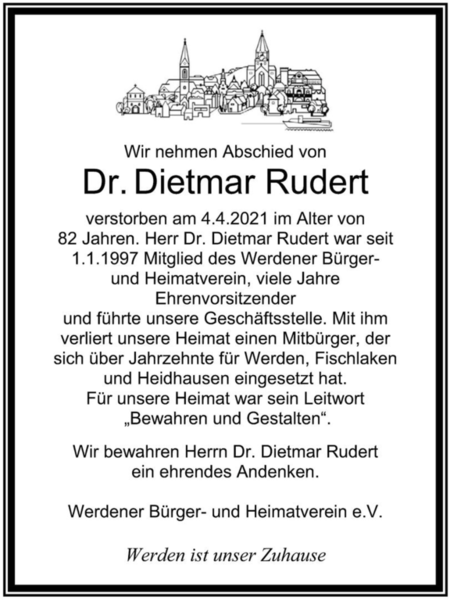 Wir nehmen Abschied von

Dr. Dietmar Rudert

verstorben am 4.4.2021 im Alter von 82 Jahren. Herr Dr. Dietmar Rudert war seit 1.1.1997 Mitglied des Werdener Bürger- und Heimatverein, viele Jahre Ehrenvorsitzender und führte unsere Geschäftsstelle. Mit ihm verliert unsere Heimat einen Mitbürger, der sich über Jahrzehnte für Werden, Fischlaken und Heidhausen eingesetzt hat. Für unsere Heimat war sein Leitwort „Bewahren und Gestalten“.

Wir bewahren Herrn Dr. Dietmar Rudert ein ehrendes Andenken.

Werdener Bürger- und Heimatverein e.V.

Werden ist unser Zuhause